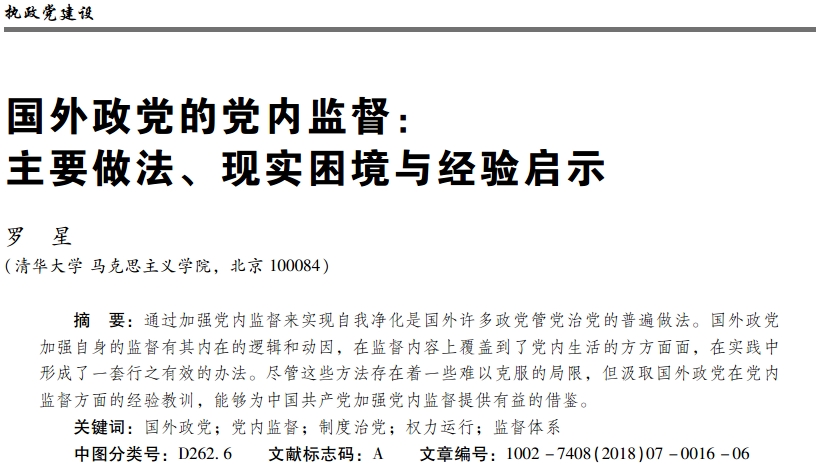 执政党建设

国外政党的党内监督：
主要做法、现实困境与经验启示

罗　星
（清华大学 马克思主义学院，北京 100084）

摘　要：通过加强党内监督来实现自我净化是国外许多政党管党治党的普遍做法。国外政党加强自身的监督有其内在的逻辑和动因，在监督内容上覆盖到了党内生活的方方面面，在实践中形成了一套行之有效的办法。尽管这些方法存在着一些难以克服的局限，但汲取国外政党在党内监督方面的经验教训，能够为中国共产党加强党内监督提供有益的借鉴。

关键词：国外政党；党内监督；制度治党；权力运行；监督体系

中图分类号：D262.6　文献标志码：A　文章编号：1002－7408(2018)07－0016－06